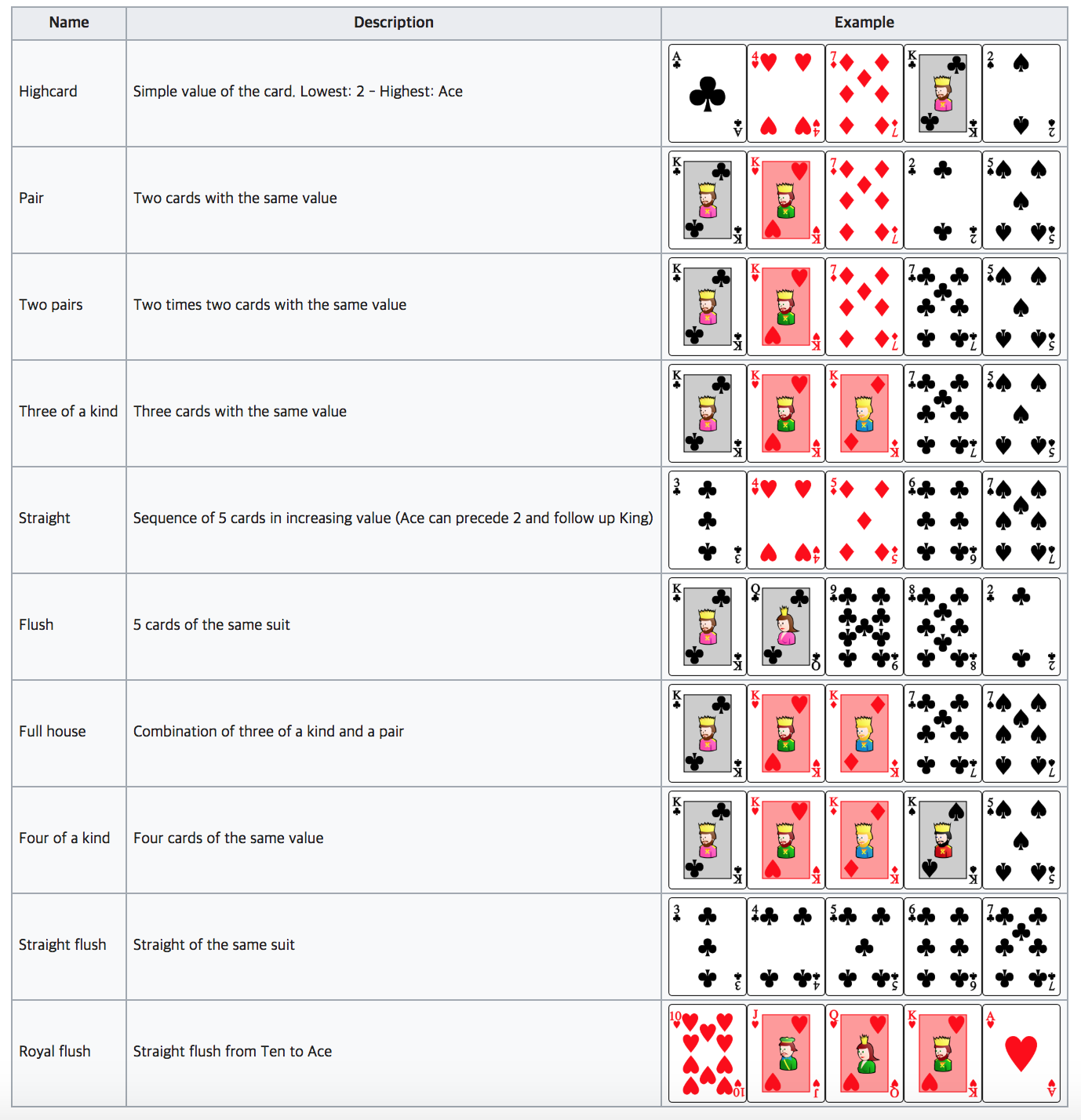 | Name | Description | Example |
|---|---|---|
| Highcard | Simple value of the card. Lowest: 2 – Highest: Ace | A 4 7 K 2 |
| Pair | Two cards with the same value | K K 7 2 5 |
| Two pairs | Two times two cards with the same value | K K 7 7 5 |
| Three of a kind | Three cards with the same value | K K K 7 5 |
| Straight | Sequence of 5 cards in increasing value (Ace can precede 2 and follow up King) | 3 4 5 6 7 |
| Flush | 5 cards of the same suit | K Q 9 8 2 |
| Full house | Combination of three of a kind and a pair | K K K 7 7 |
| Four of a kind | Four cards of the same value | K K K K 5 |
| Straight flush | Straight of the same suit | 3 4 5 6 7 |
| Royal flush | Straight flush from Ten to Ace | 10 J Q K A |